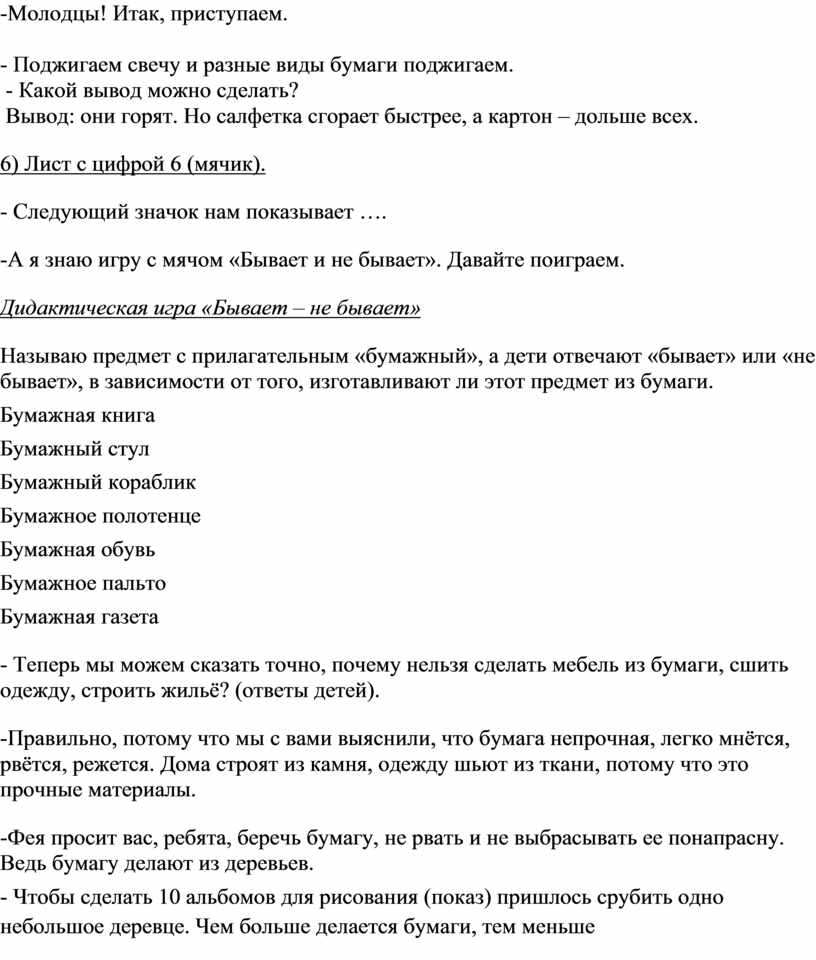 -Молодцы! Итак, приступаем.

- Поджигаем свечу и разные виды бумаги поджигаем.
- Какой вывод можно сделать?
Вывод: они горят. Но салфетка сгорает быстрее, а картон – дольше всех.

6) Лист с цифрой 6 (мячик).

- Следующий значок нам показывает ….

-А я знаю игру с мячом «Бывает и не бывает». Давайте поиграем.

Дидактическая игра «Бывает – не бывает»

Называю предмет с прилагательным «бумажный», а дети отвечают «бывает» или «не бывает», в зависимости от того, изготавливают ли этот предмет из бумаги.

Бумажная книга

Бумажный стул

Бумажный кораблик

Бумажное полотенце

Бумажная обувь

Бумажное пальто

Бумажная газета

- Теперь мы можем сказать точно, почему нельзя сделать мебель из бумаги, сшить одежду, строить жильё? (ответы детей).

-Правильно, потому что мы с вами выяснили, что бумага непрочная, легко мнётся, рвётся, режется. Дома строят из камня, одежду шьют из ткани, потому что это прочные материалы.

-Фея просит вас, ребята, беречь бумагу, не рвать и не выбрасывать ее понапрасну. Ведь бумагу делают из деревьев.
- Чтобы сделать 10 альбомов для рисования (показ) пришлось срубить одно небольшое деревце. Чем больше делается бумаги, тем меньше